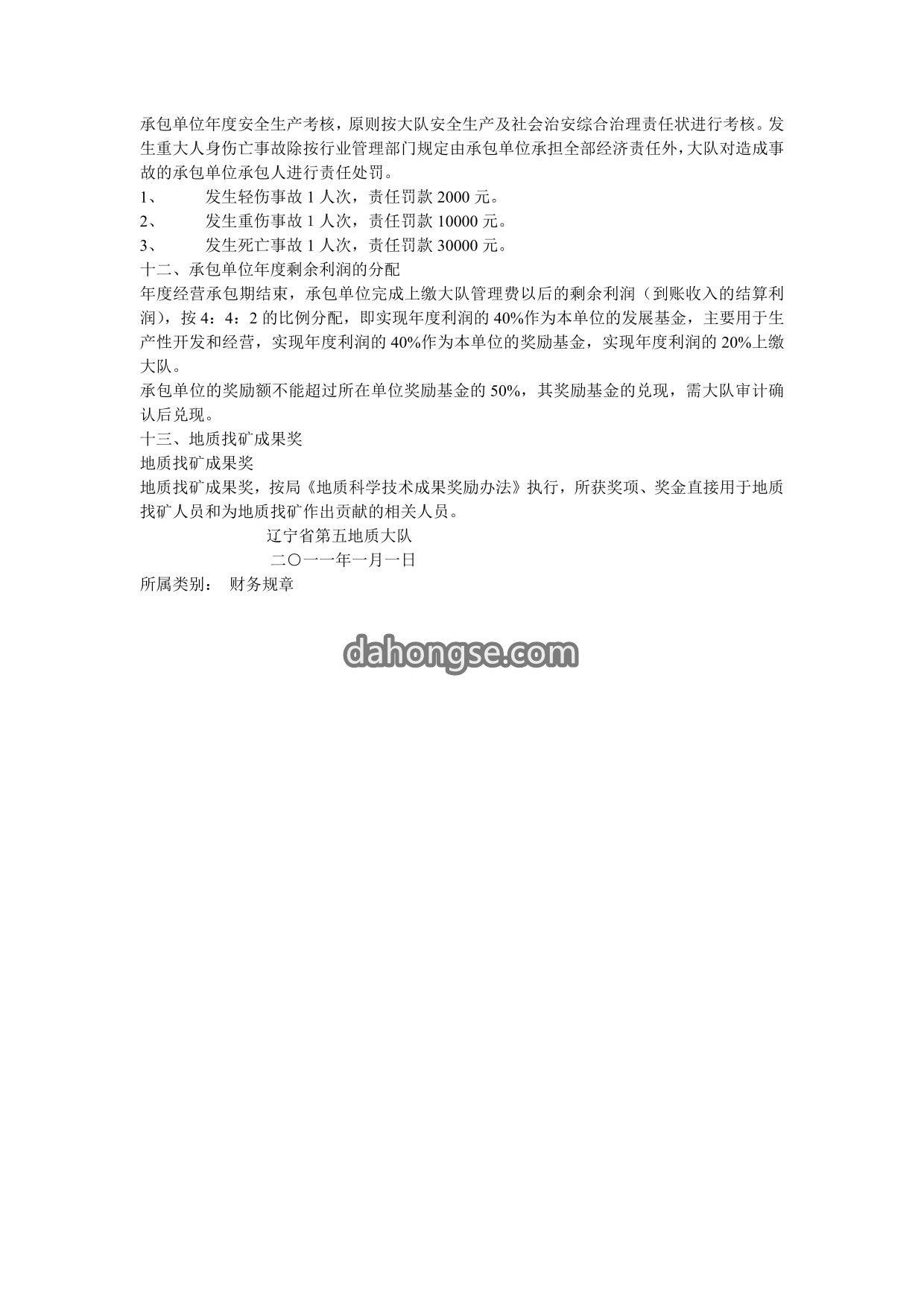 承包单位年度安全生产考核，原则按大队安全生产及社会治安综合治理责任状进行考核。发生重大人身伤亡事故除按行业管理部门规定由承包单位承担全部经济责任外，大队对造成事故的承包单位承包人进行责任处罚。
1、　发生轻伤事故 1 人次，责任罚款 2000 元。
2、　发生重伤事故 1 人次，责任罚款 10000 元。
3、　发生死亡事故 1 人次，责任罚款 30000 元。
十二、承包单位年度剩余利润的分配
年度经营承包期结束，承包单位完成上缴大队管理费以后的剩余利润（到账收入的结算利润），按 4：4：2 的比例分配，即实现年度利润的 40%作为本单位的发展基金，主要用于生产性开发和经营，实现年度利润的 40%作为本单位的奖励基金，实现年度利润的 20%上缴大队。
承包单位的奖励额不能超过所在单位奖励基金的 50%，其奖励基金的兑现，需大队审计确认后兑现。
十三、地质找矿成果奖
地质找矿成果奖
地质找矿成果奖，按局《地质科学技术成果奖励办法》执行，所获奖项、奖金直接用于地质找矿人员和为地质找矿作出贡献的相关人员。
辽宁省第五地质大队
二〇一一年一月一日
所属类别：　财务规章
dahongse.com